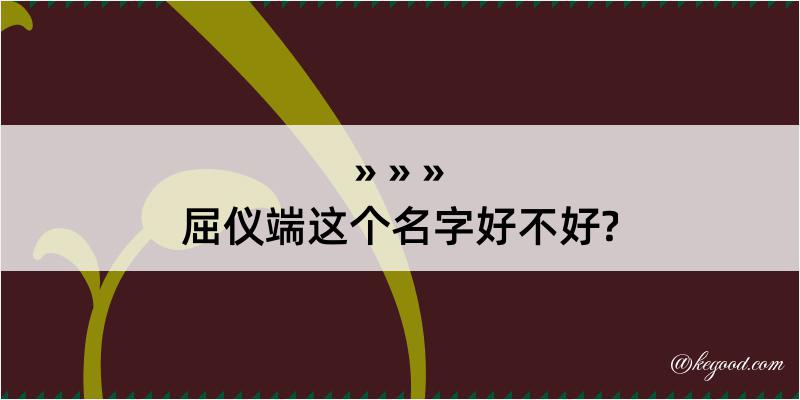 » » »
屈仪端这个名字好不好?

@kegood.com